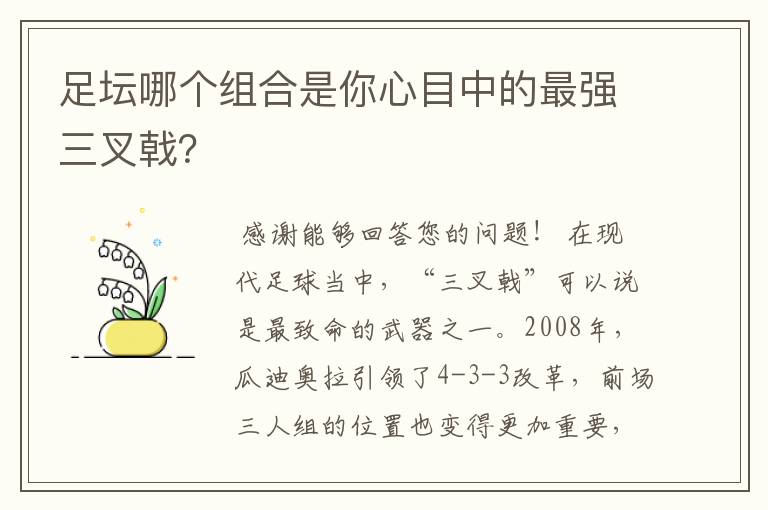 足坛哪个组合是你心目中的最强三叉戟?

感谢能够回答您的问题! 在现代足球当中，“三叉戟”可以说是最致命的武器之一。2008年，瓜迪奥拉引领了4-3-3改革，前场三人组的位置也变得更加重要，